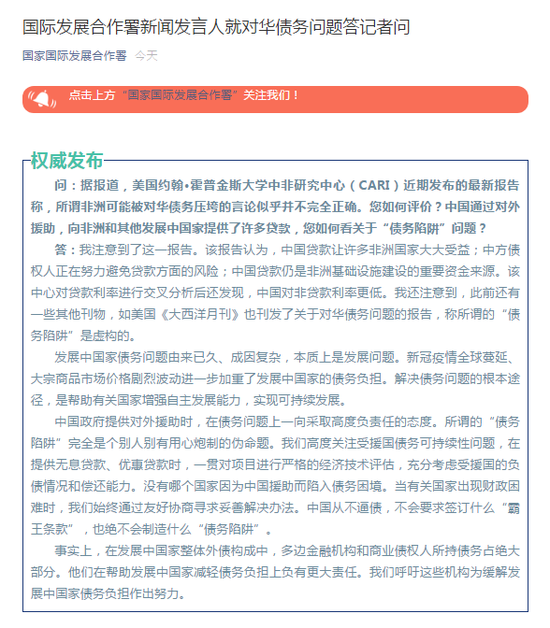 国际发展合作署新闻发言人就对华债务问题答记者问

国家国际发展合作署 今天

点击上方“国家国际发展合作署”关注我们！

权威发布

问：据报道，美国约翰•霍普金斯大学中非研究中心（CARI）近期发布的最新报告称，所谓非洲可能被对华债务压垮的言论似乎并不完全正确。您如何评价？中国通过对外援助，向非洲和其他发展中国家提供了许多贷款，您如何看关于“债务陷阱”问题？

答：我注意到了这一报告。该报告认为，中国贷款让许多非洲国家大大受益；中方债权人正在努力避免贷款方面的风险；中国贷款仍是非洲基础设施建设的重要资金来源。该中心对贷款利率进行交叉分析后还发现，中国对非贷款利率更低。我还注意到，此前还有一些其他刊物，如美国《大西洋月刊》也刊发了关于对华债务问题的报告，称所谓的“债务陷阱”是虚构的。

发展中国家债务问题由来已久、成因复杂，本质上是发展问题。新冠疫情全球蔓延、大宗商品市场价格剧烈波动进一步加重了发展中国家的债务负担。解决债务问题的根本途径，是帮助有关国家增强自主发展能力，实现可持续发展。

中国政府提供对外援助时，在债务问题上一向采取高度负责任的态度。所谓的“债务陷阱”完全是个别人别有用心炮制的伪命题。我们高度关注受援国债务可持续性问题，在提供无息贷款、优惠贷款时，一贯对项目进行严格的经济技术评估，充分考虑受援国的负债情况和偿还能力。没有哪个国家因为中国援助而陷入债务困境。当有关国家出现财政困难时，我们始终通过友好协商寻求妥善解决办法。中国从不逼债，不会要求签订什么“霸王条款”，也绝不会制造什么“债务陷阱”。

事实上，在发展中国家整体外债构成中，多边金融机构和商业债权人所持债务占绝大部分。他们在帮助发展中国家减轻债务负担上负有更大责任。我们呼吁这些机构为缓解发展中国家债务负担作出努力。